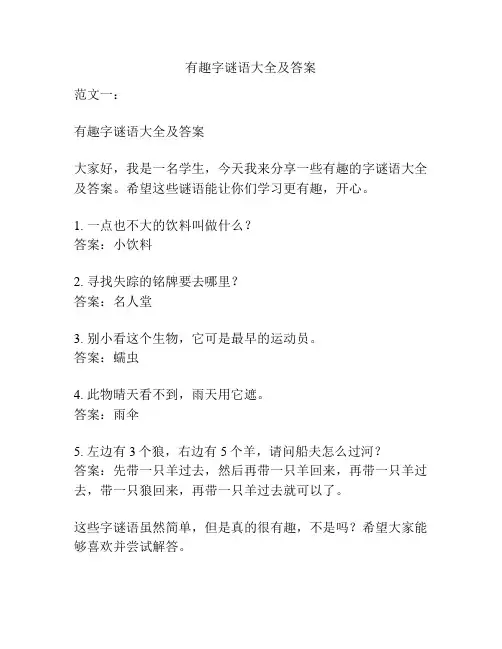 有趣字谜语大全及答案

范文一：

有趣字谜语大全及答案

大家好，我是一名学生，今天我来分享一些有趣的字谜语大全及答案。希望这些谜语能让你们学习更有趣，开心。

1. 一点也不大的饮料叫做什么？
答案：小饮料

2. 寻找失踪的铭牌要去哪里？
答案：名人堂

3. 别小看这个生物，它可是最早的运动员。
答案：蠕虫

4. 此物晴天看不到，雨天用它遮。
答案：雨伞

5. 左边有 3 个狼，右边有 5 个羊，请问船夫怎么过河？
答案：先带一只羊过去，然后再带一只羊回来，再带一只羊过去，带一只狼回来，再带一只羊过去就可以了。

这些字谜语虽然简单，但是真的很有趣，不是吗？希望大家能够喜欢并尝试解答。